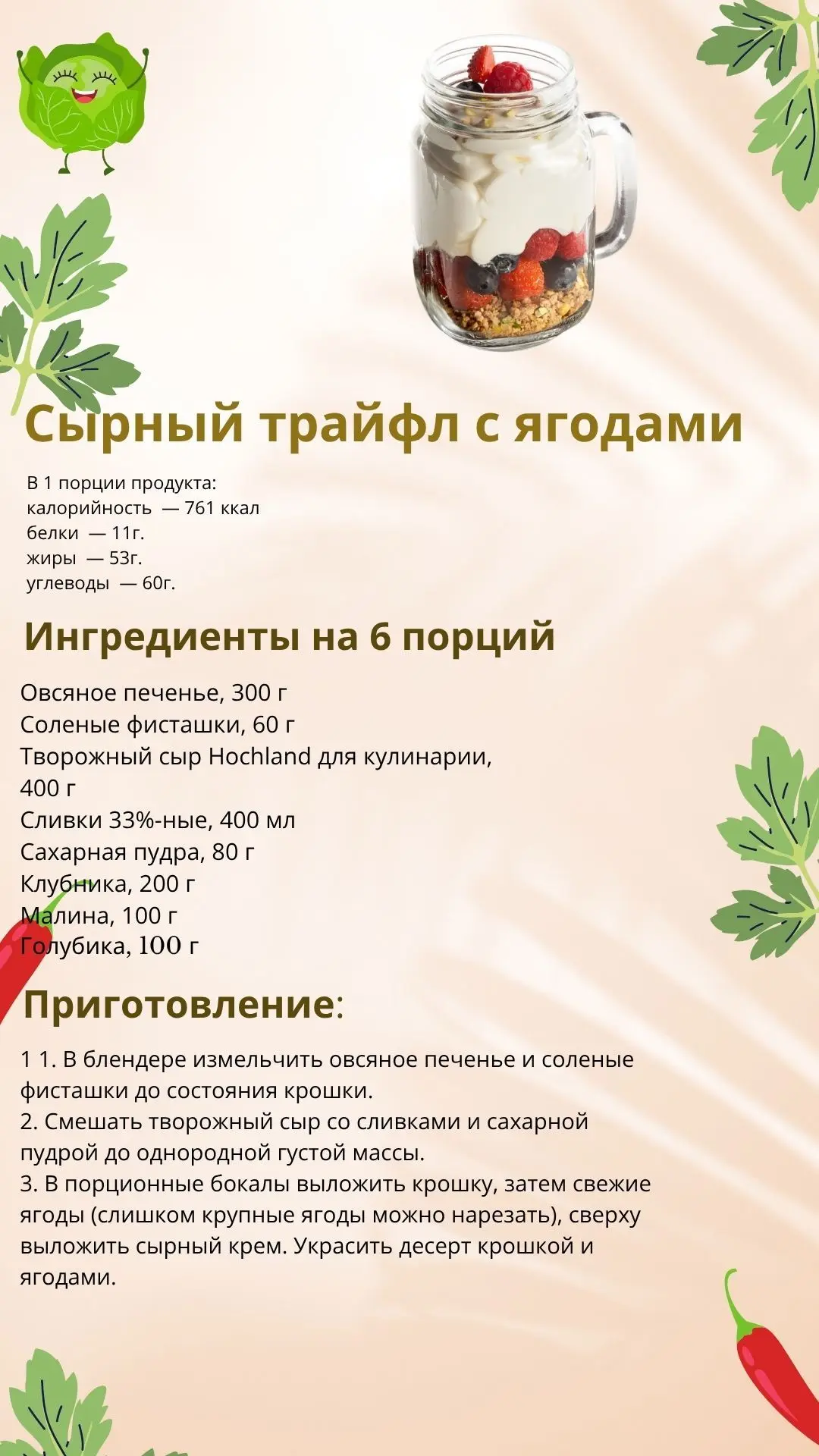 Сырный трайфл с ягодами

В 1 порции продукта:
калорийность — 761 ккал
белки — 11г.
жиры — 53г.
углеводы — 60г.

Ингредиенты на 6 порций

Овсяное печенье, 300 г
Соленые фисташки, 60 г
Творожный сыр Hochland для кулинарии, 400 г
Сливки 33%-ные, 400 мл
Сахарная пудра, 80 г
Клубника, 200 г
Малина, 100 г
Голубика, 100 г

Приготовление:

1 1. В блендере измельчить овсяное печенье и соленые фисташки до состояния крошки.
2. Смешать творожный сыр со сливками и сахарной пудрой до однородной густой массы.
3. В порционные бокалы выложить крошку, затем свежие ягоды (слишком крупные ягоды можно нарезать), сверху выложить сырный крем. Украсить десерт крошкой и ягодами.